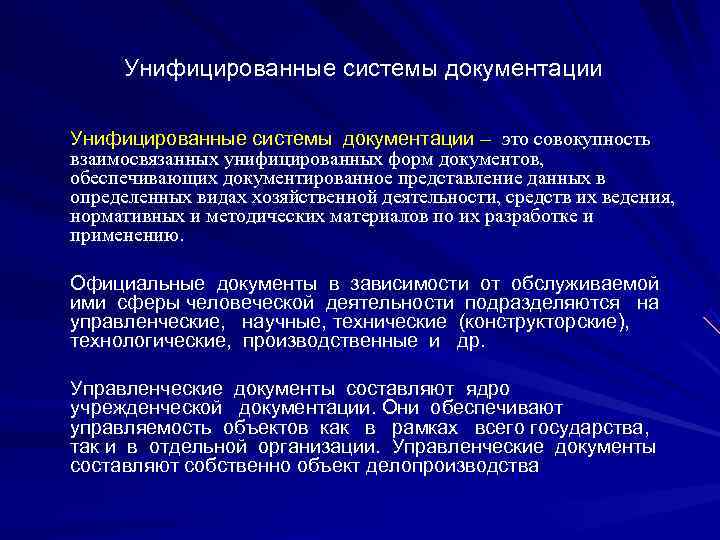 Унифицированные системы документации

Унифицированные системы документации – это совокупность взаимосвязанных унифицированных форм документов, обеспечивающих документированное представление данных в определенных видах хозяйственной деятельности, средств их ведения, нормативных и методических материалов по их разработке и применению.

Официальные документы в зависимости от обслуживаемой ими сферы человеческой деятельности подразделяются на управленческие, научные, технические (конструкторские), технологические, производственные и др.

Управленческие документы составляют ядро учрежденческой документации. Они обеспечивают управляемость объектов как в рамках всего государства, так и в отдельной организации. Управленческие документы составляют собственно объект делопроизводства